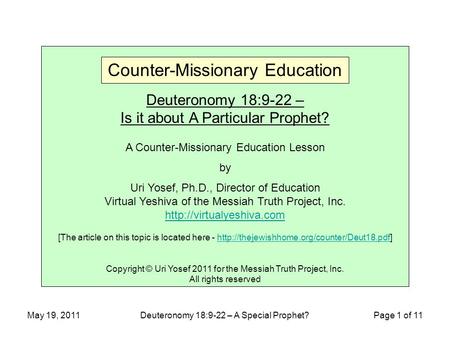 Counter-Missionary Education

Deuteronomy 18:9-22 –
Is it about A Particular Prophet?

A Counter-Missionary Education Lesson

by

Uri Yosef, Ph.D., Director of Education
Virtual Yeshiva of the Messiah Truth Project, Inc.
http://virtualyeshiva.com

[The article on this topic is located here - http://thejewishhome.org/counter/Deut18.pdf]

Copyright © Uri Yosef 2011 for the Messiah Truth Project, Inc.
All rights reserved

May 19, 2011

Deuteronomy 18:9-22 – A Special Prophet?

Page 1 of 11